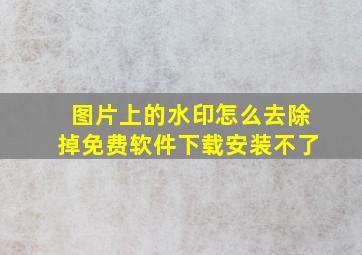 图片上的水印怎么去除掉免费软件下载安装不了